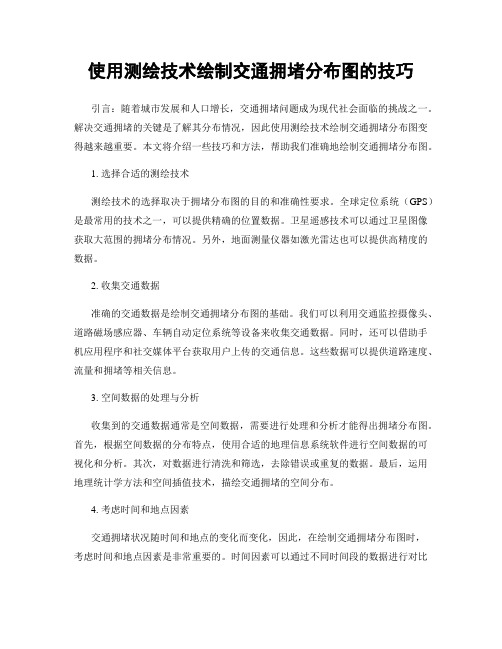 使用测绘技术绘制交通拥堵分布图的技巧

引言：随着城市发展和人口增长，交通拥堵问题成为现代社会面临的挑战之一。解决交通拥堵的关键是了解其分布情况，因此使用测绘技术绘制交通拥堵分布图变得越来越重要。本文将介绍一些技巧和方法，帮助我们准确地绘制交通拥堵分布图。

1. 选择合适的测绘技术

测绘技术的选择取决于拥堵分布图的目的和准确性要求。全球定位系统（GPS）是最常用的技术之一，可以提供精确的位置数据。卫星遥感技术可以通过卫星图像获取大范围的拥堵分布情况。另外，地面测量仪器如激光雷达也可以提供高精度的数据。

2. 收集交通数据

准确的交通数据是绘制交通拥堵分布图的基础。我们可以利用交通监控摄像头、道路磁场感应器、车辆自动定位系统等设备来收集交通数据。同时，还可以借助手机应用程序和社交媒体平台获取用户上传的交通信息。这些数据可以提供道路速度、流量和拥堵等相关信息。

3. 空间数据的处理与分析

收集到的交通数据通常是空间数据，需要进行处理和分析才能得出拥堵分布图。首先，根据空间数据的分布特点，使用合适的地理信息系统软件进行空间数据的可视化和分析。其次，对数据进行清洗和筛选，去除错误或重复的数据。最后，运用地理统计学方法和空间插值技术，描绘交通拥堵的空间分布。

4. 考虑时间和地点因素

交通拥堵状况随时间和地点的变化而变化，因此，在绘制交通拥堵分布图时，考虑时间和地点因素是非常重要的。时间因素可以通过不同时间段的数据进行对比